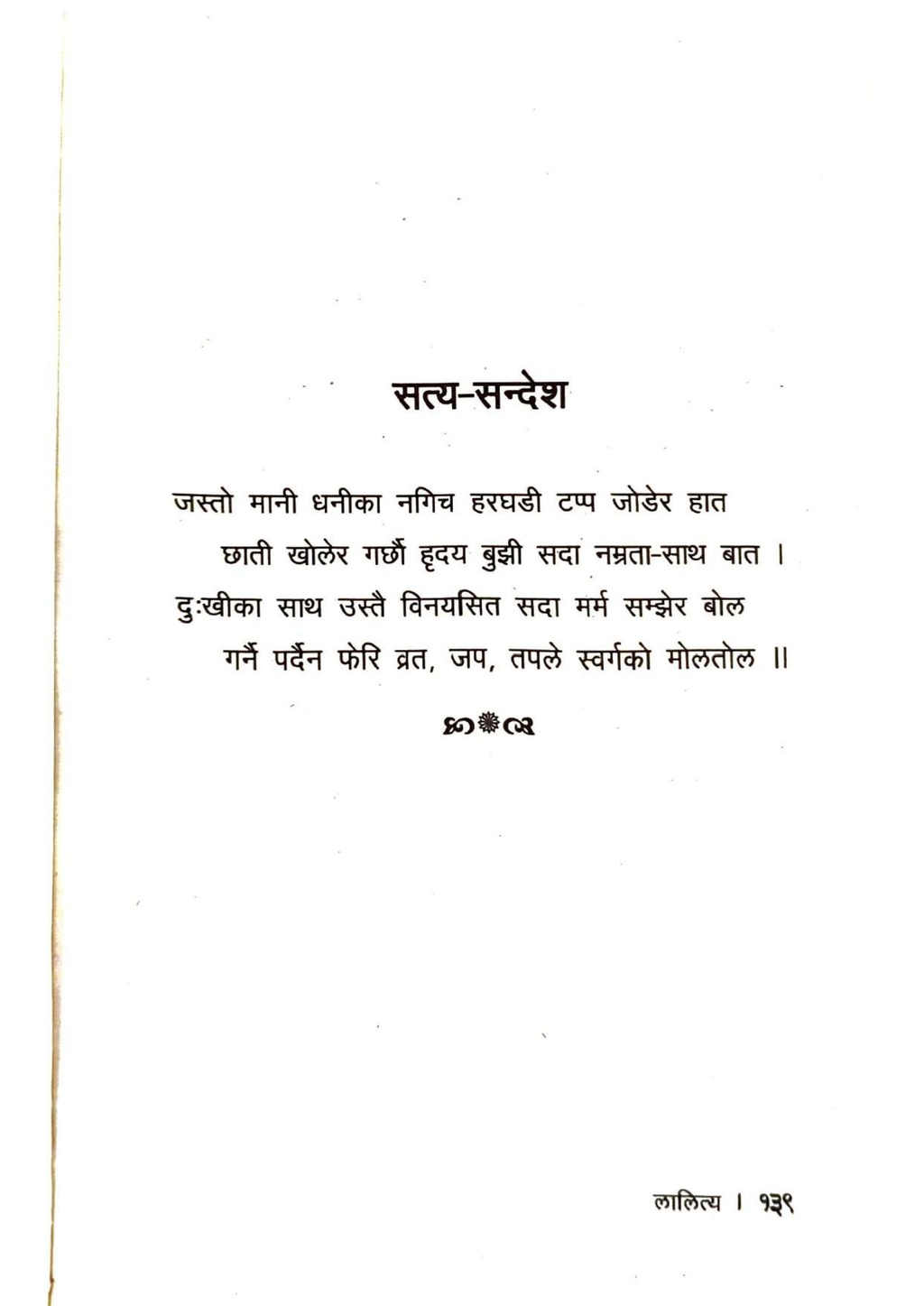 सत्य-सन्देश

जस्तो मानी धनीका नगिच हरघडी टप्प जोडेर हात
छाती खोलेर गर्छौ हृदय बुझी सदा नम्रता-साथ बात ।
दुःखीका साथ उस्तै विनयसित सदा मर्म सम्झेर बोल
गर्नै पर्दैन फेरि व्रत, जप, तपले स्वर्गको मोलतोल ॥

लालित्य । १३९